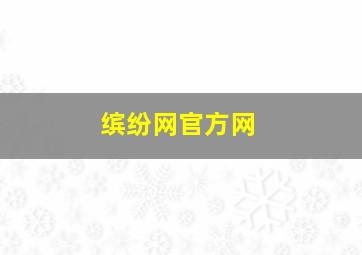 缤纷网官方网